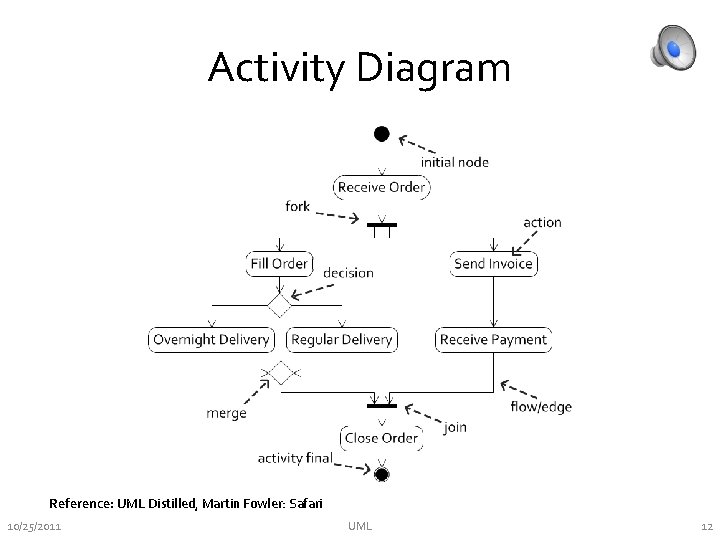 Activity Diagram

initial node

Receive Order

fork

action

Fill Order

decision

Send Invoice

Overnight Delivery

Regular Delivery

Receive Payment

merge

flow/edge

join

Close Order

activity final

Reference: UML Distilled, Martin Fowler: Safari

10/25/2011

UML

12